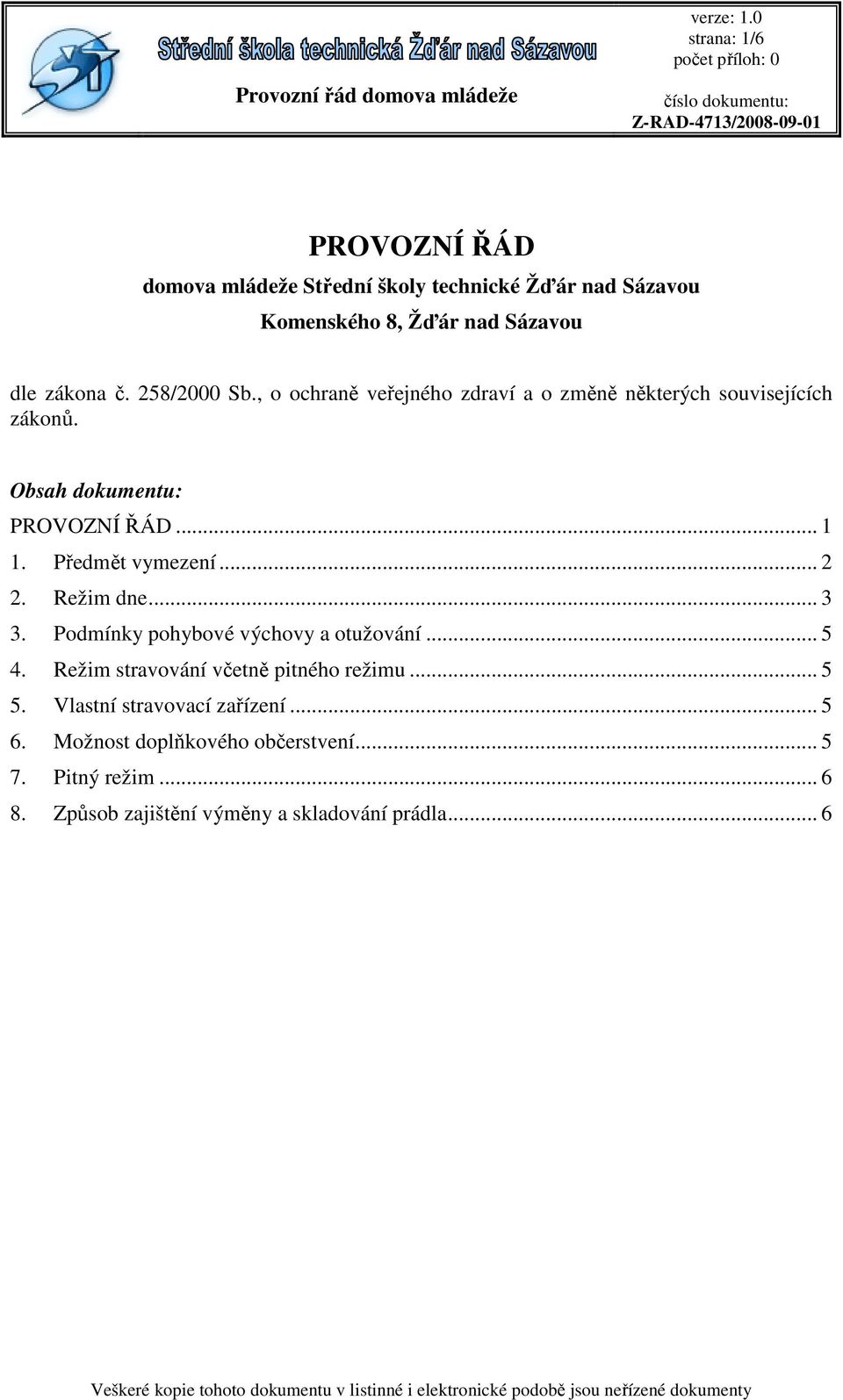 Střední škola technická Žďár nad Sázavou

Provozní řád domova mládeže

verze: 1.0
strana: 1/6
počet příloh: 0

číslo dokumentu:
Z-RAD-4713/2008-09-01

PROVOZNÍ ŘÁD
domova mládeže Střední školy technické Žďár nad Sázavou
Komenského 8, Žďár nad Sázavou

dle zákona č. 258/2000 Sb., o ochraně veřejného zdraví a o změně některých souvisejících zákonů.

Obsah dokumentu:

PROVOZNÍ ŘÁD ... 1
1. Předmět vymezení ... 2
2. Režim dne ... 3
3. Podmínky pohybové výchovy a otužování ... 5
4. Režim stravování včetně pitného režimu ... 5
5. Vlastní stravovací zařízení ... 5
6. Možnost doplňkového občerstvení ... 5
7. Pitný režim ... 6
8. Způsob zajištění výměny a skladování prádla ... 6

Veškeré kopie tohoto dokumentu v listinné i elektronické podobě jsou neřízené dokumenty